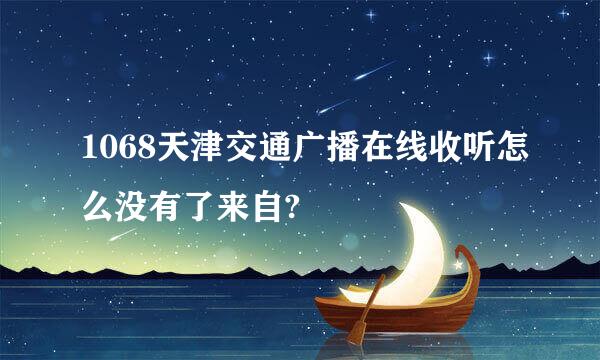 1068天津交通广播在线收听怎么没有了来自?